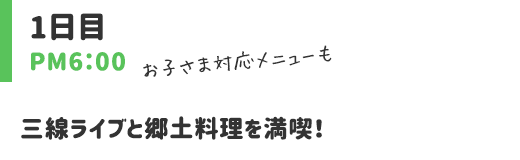 1日目

PM6:00

お子さま対応メニューも

三線ライブと郷土料理を満喫!